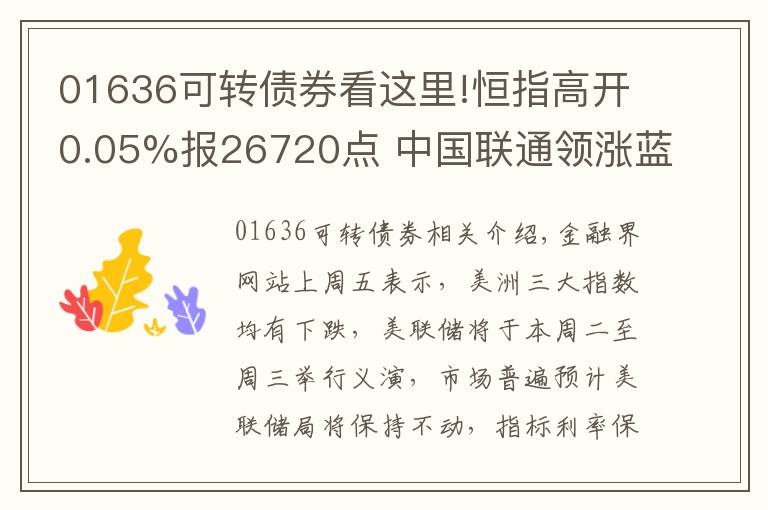 01636可转债券看这里!恒指高开0.05%报26720点 中国联通领涨蓝

01636可转债券相关介绍,金融界网站上周五表示,美洲三大指数均有下跌,美联储将于本周二至周三举行义演,市场普遍预计美联储局将保持不动,指标利率保